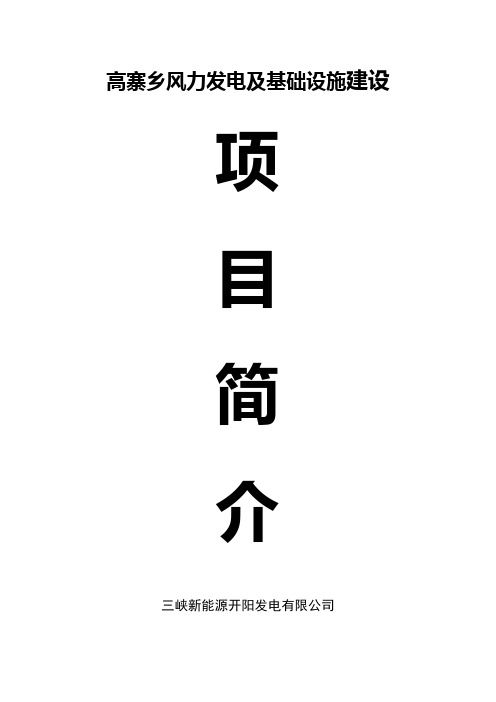 高寨乡风力发电及基础设施建设

项

目

简

介

三峡新能源开阳发电有限公司